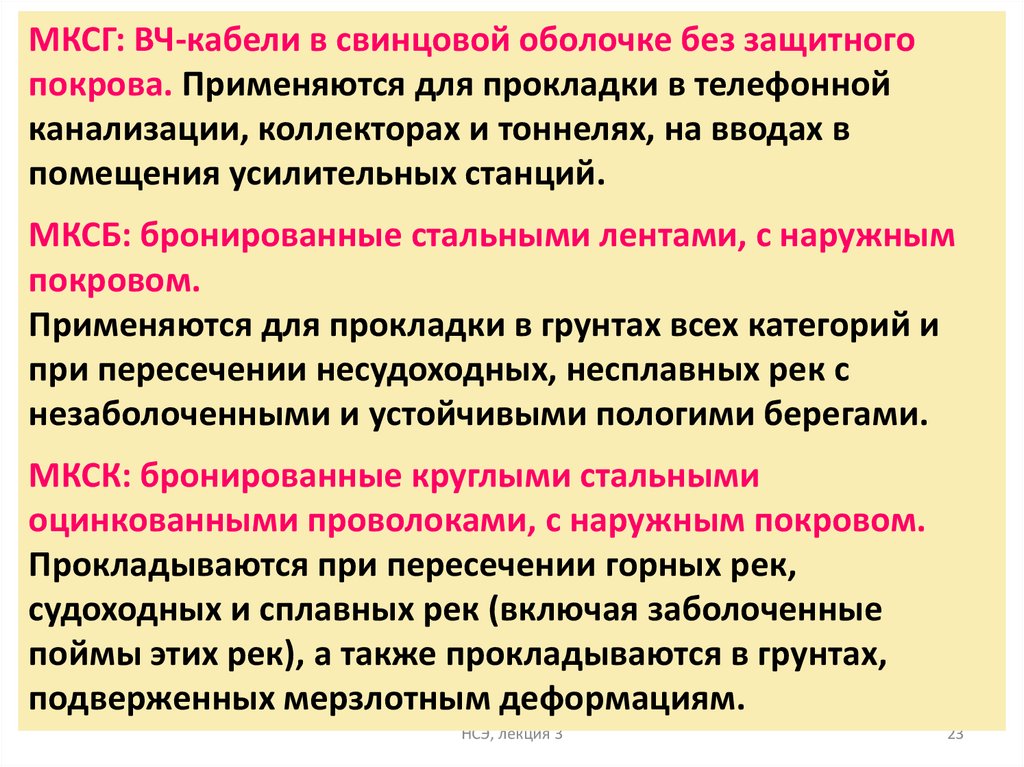 МКСГ: ВЧ-кабели в свинцовой оболочке без защитного покрова. Применяются для прокладки в телефонной канализации, коллекторах и тоннелях, на вводах в помещения усилительных станций.

МКСБ: бронированные стальными лентами, с наружным покровом.
Применяются для прокладки в грунтах всех категорий и при пересечении несудоходных, несплавных рек с незаболоченными и устойчивыми пологими берегами.

МКСК: бронированные круглыми стальными оцинкованными проволоками, с наружным покровом. Прокладываются при пересечении горных рек, судоходных и сплавных рек (включая заболоченные поймы этих рек), а также прокладываются в грунтах, подверженных мерзлотным деформациям.

НСЭ, лекция 3

23